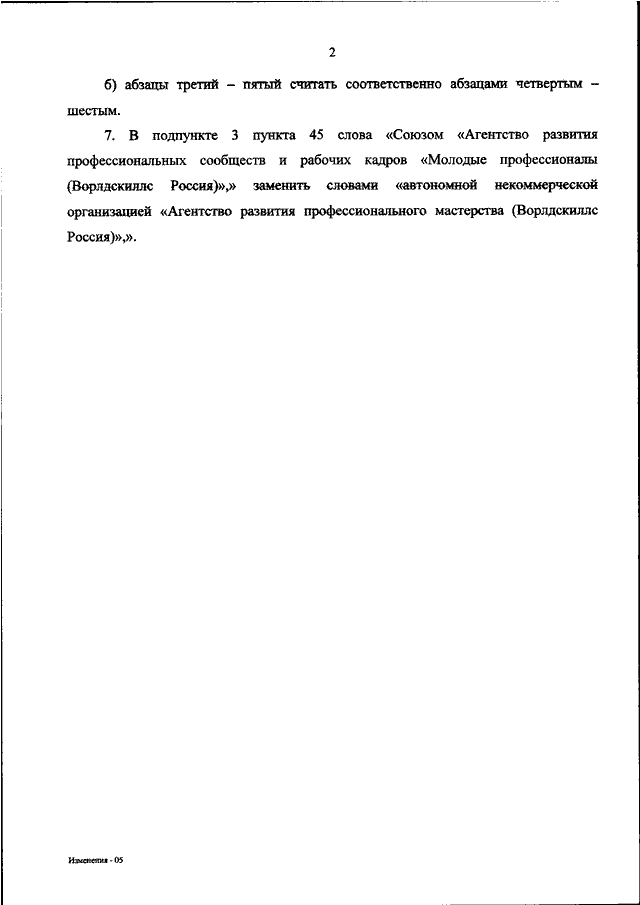 2

б) абзацы третий – пятый считать соответственно абзацами четвертым – шестым.

7. В подпункте 3 пункта 45 слова «Союзом «Агентство развития профессиональных сообществ и рабочих кадров «Молодые профессионалы (Ворлдскиллс Россия)»,» заменить словами «автономной некоммерческой организацией «Агентство развития профессионального мастерства (Ворлдскиллс Россия)»,».

Изменения - 05